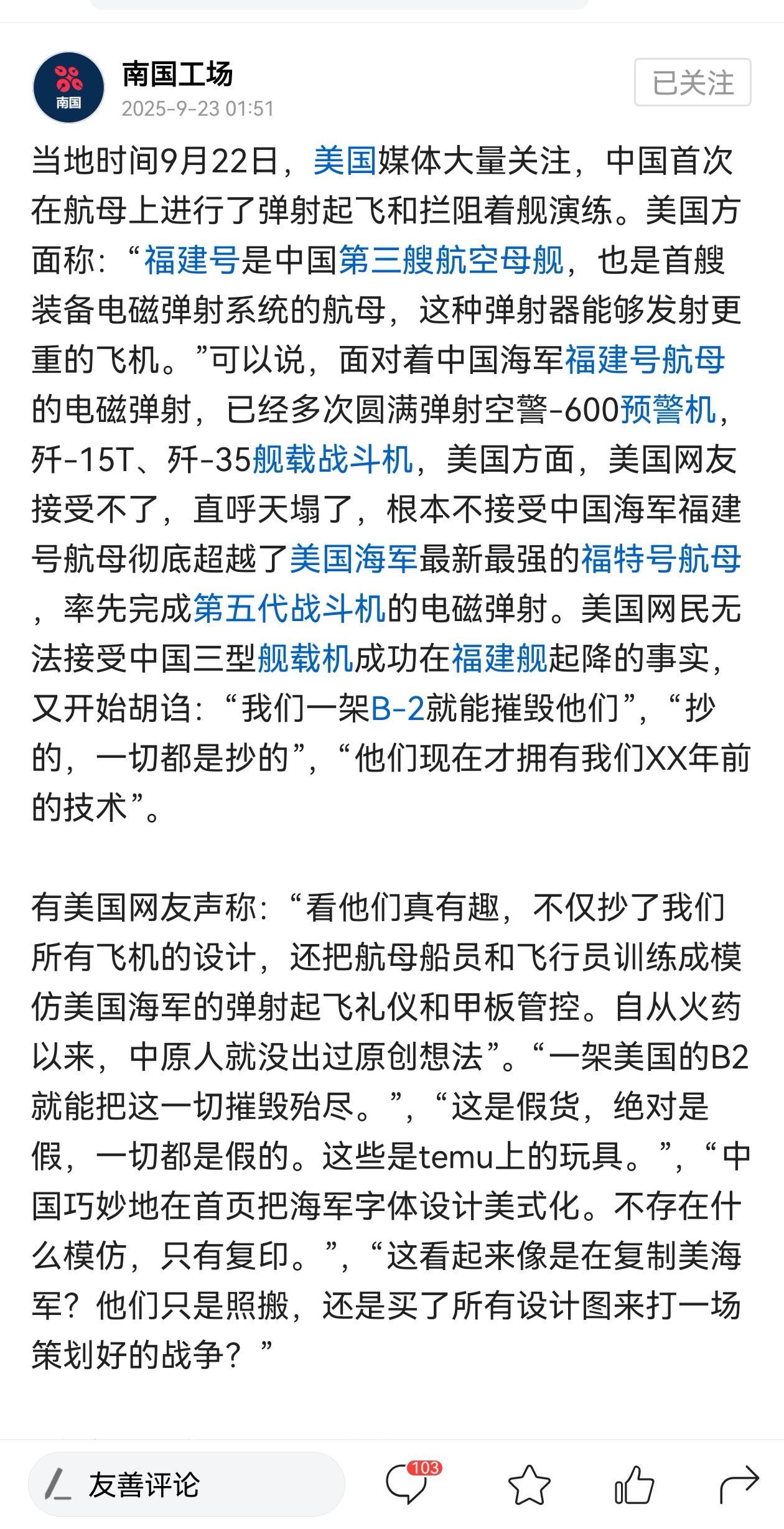 南国

南国工场
2025-9-23 01:51

已关注

当地时间9月22日，美国媒体大量关注，中国首次在航母上进行了弹射起飞和拦阻着舰演练。美国方面称：“福建号是中国第三艘航空母舰，也是首艘装备电磁弹射系统的航母，这种弹射器能够发射更重的飞机。”可以说，面对着中国海军福建号航母的电磁弹射，已经多次圆满弹射空警-600预警机，歼-15T、歼-35舰载战斗机，美国方面，美国网友接受不了，直呼天塌了，根本不接受中国海军福建号航母彻底超越了美国海军最新最强的福特号航母，率先完成第五代战斗机的电磁弹射。美国网民无法接受中国三型舰载机成功在福建舰起降的事实，又开始胡诌：“我们一架B-2就能摧毁他们”，“抄的，一切都是抄的”，“他们现在才拥有我们XX年前的技术”。

有美国网友声称：“看他们真有趣，不仅抄了我们所有飞机的设计，还把航母船员和飞行员训练成模仿美国海军的弹射起飞礼仪和甲板管控。自从火药以来，中原人就没出过原创想法”。“一架美国的B2就能把这一切摧毁殆尽。”，“这是假货，绝对是假，一切都是假的。这些是temu上的玩具。”，“中国巧妙地在首页把海军字体设计美式化。不存在什么模仿，只有复印。”，“这看起来像是在复制美海军？他们只是照搬，还是买了所有设计图来打一场策划好的战争？”

友善评论
103